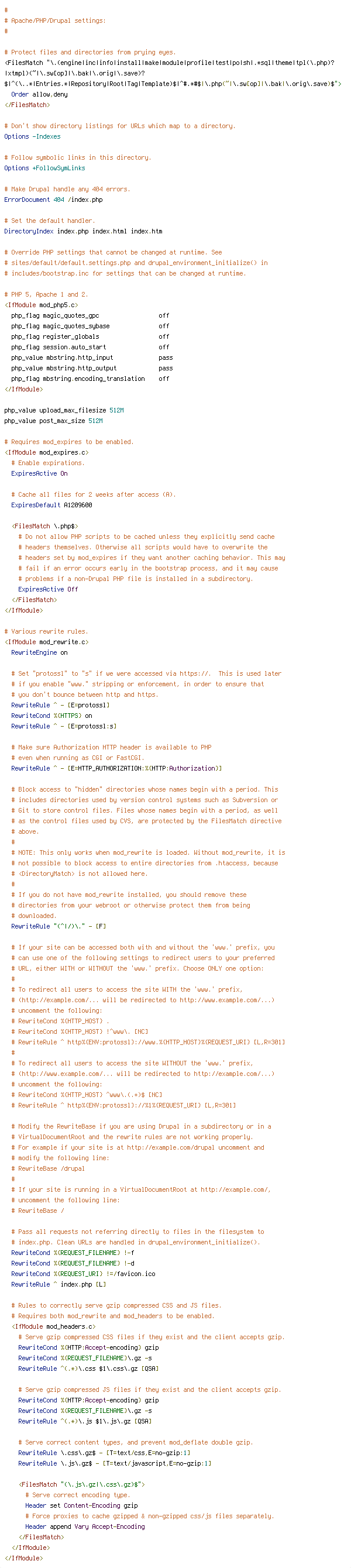 #
# Apache/PHP/Drupal settings:
#

# Protect files and directories from prying eyes.
<FilesMatch "\.(engine|inc|info|install|make|module|profile|test|po|sh|.*sql|theme|tpl(\.php)?|xtmpl)(~|\.sw[op]|\.bak|\.orig|\.save)?$|^(\..*|Entries.*|Repository|Root|Tag|Template)$|^#.*#$|\.php(~|\.sw[op]|\.bak|\.orig\.save)$">
  Order allow,deny
</FilesMatch>

# Don't show directory listings for URLs which map to a directory.
Options -Indexes

# Follow symbolic links in this directory.
Options +FollowSymLinks

# Make Drupal handle any 404 errors.
ErrorDocument 404 /index.php

# Set the default handler.
DirectoryIndex index.php index.html index.htm

# Override PHP settings that cannot be changed at runtime. See
# sites/default/default.settings.php and drupal_environment_initialize() in
# includes/bootstrap.inc for settings that can be changed at runtime.

# PHP 5, Apache 1 and 2.
<IfModule mod_php5.c>
  php_flag magic_quotes_gpc                 off
  php_flag magic_quotes_sybase              off
  php_flag register_globals                 off
  php_flag session.auto_start               off
  php_value mbstring.http_input             pass
  php_value mbstring.http_output            pass
  php_flag mbstring.encoding_translation    off
</IfModule>

php_value upload_max_filesize 512M
php_value post_max_size 512M

# Requires mod_expires to be enabled.
<IfModule mod_expires.c>
  # Enable expirations.
  ExpiresActive On

  # Cache all files for 2 weeks after access (A).
  ExpiresDefault A1209600

  <FilesMatch \.php$>
    # Do not allow PHP scripts to be cached unless they explicitly send cache
    # headers themselves. Otherwise all scripts would have to overwrite the
    # headers set by mod_expires if they want another caching behavior. This may
    # fail if an error occurs early in the bootstrap process, and it may cause
    # problems if a non-Drupal PHP file is installed in a subdirectory.
    ExpiresActive Off
  </FilesMatch>
</IfModule>

# Various rewrite rules.
<IfModule mod_rewrite.c>
  RewriteEngine on

  # Set "protossl" to "s" if we were accessed via https://.  This is used later
  # if you enable "www." stripping or enforcement, in order to ensure that
  # you don't bounce between http and https.
  RewriteRule ^ - [E=protossl]
  RewriteCond %{HTTPS} on
  RewriteRule ^ - [E=protossl:s]

  # Make sure Authorization HTTP header is available to PHP
  # even when running as CGI or FastCGI.
  RewriteRule ^ - [E=HTTP_AUTHORIZATION:%{HTTP:Authorization}]

  # Block access to "hidden" directories whose names begin with a period. This
  # includes directories used by version control systems such as Subversion or
  # Git to store control files. Files whose names begin with a period, as well
  # as the control files used by CVS, are protected by the FilesMatch directive
  # above.
  #
  # NOTE: This only works when mod_rewrite is loaded. Without mod_rewrite, it is
  # not possible to block access to entire directories from .htaccess, because
  # <DirectoryMatch> is not allowed here.
  #
  # If you do not have mod_rewrite installed, you should remove these
  # directories from your webroot or otherwise protect them from being
  # downloaded.
  RewriteRule "(^|/)\." - [F]

  # If your site can be accessed both with and without the 'www.' prefix, you
  # can use one of the following settings to redirect users to your preferred
  # URL, either WITH or WITHOUT the 'www.' prefix. Choose ONLY one option:
  #
  # To redirect all users to access the site WITH the 'www.' prefix,
  # (http://example.com/... will be redirected to http://www.example.com/...)
  # uncomment the following:
  # RewriteCond %{HTTP_HOST} .
  # RewriteCond %{HTTP_HOST} !^www\. [NC]
  # RewriteRule ^ http%{ENV:protossl}://www.%{HTTP_HOST}%{REQUEST_URI} [L,R=301]
  #
  # To redirect all users to access the site WITHOUT the 'www.' prefix,
  # (http://www.example.com/... will be redirected to http://example.com/...)
  # uncomment the following:
  # RewriteCond %{HTTP_HOST} ^www\.(.+)$ [NC]
  # RewriteRule ^ http%{ENV:protossl}://%1%{REQUEST_URI} [L,R=301]

  # Modify the RewriteBase if you are using Drupal in a subdirectory or in a
  # VirtualDocumentRoot and the rewrite rules are not working properly.
  # For example if your site is at http://example.com/drupal uncomment and
  # modify the following line:
  # RewriteBase /drupal
  #
  # If your site is running in a VirtualDocumentRoot at http://example.com/,
  # uncomment the following line:
  # RewriteBase /

  # Pass all requests not referring directly to files in the filesystem to
  # index.php. Clean URLs are handled in drupal_environment_initialize().
  RewriteCond %{REQUEST_FILENAME} !-f
  RewriteCond %{REQUEST_FILENAME} !-d
  RewriteCond %{REQUEST_URI} !=/favicon.ico
  RewriteRule ^ index.php [L]

  # Rules to correctly serve gzip compressed CSS and JS files.
  # Requires both mod_rewrite and mod_headers to be enabled.
  <IfModule mod_headers.c>
    # Serve gzip compressed CSS files if they exist and the client accepts gzip.
    RewriteCond %{HTTP:Accept-encoding} gzip
    RewriteCond %{REQUEST_FILENAME}\.gz -s
    RewriteRule ^(.*)\.css $1\.css\.gz [QSA]

    # Serve gzip compressed JS files if they exist and the client accepts gzip.
    RewriteCond %{HTTP:Accept-encoding} gzip
    RewriteCond %{REQUEST_FILENAME}\.gz -s
    RewriteRule ^(.*)\.js $1\.js\.gz [QSA]

    # Serve correct content types, and prevent mod_deflate double gzip.
    RewriteRule \.css\.gz$ - [T=text/css,E=no-gzip:1]
    RewriteRule \.js\.gz$ - [T=text/javascript,E=no-gzip:1]

    <FilesMatch "(\.js\.gz|\.css\.gz)$">
      # Serve correct encoding type.
      Header set Content-Encoding gzip
      # Force proxies to cache gzipped & non-gzipped css/js files separately.
      Header append Vary Accept-Encoding
    </FilesMatch>
  </IfModule>
</IfModule>